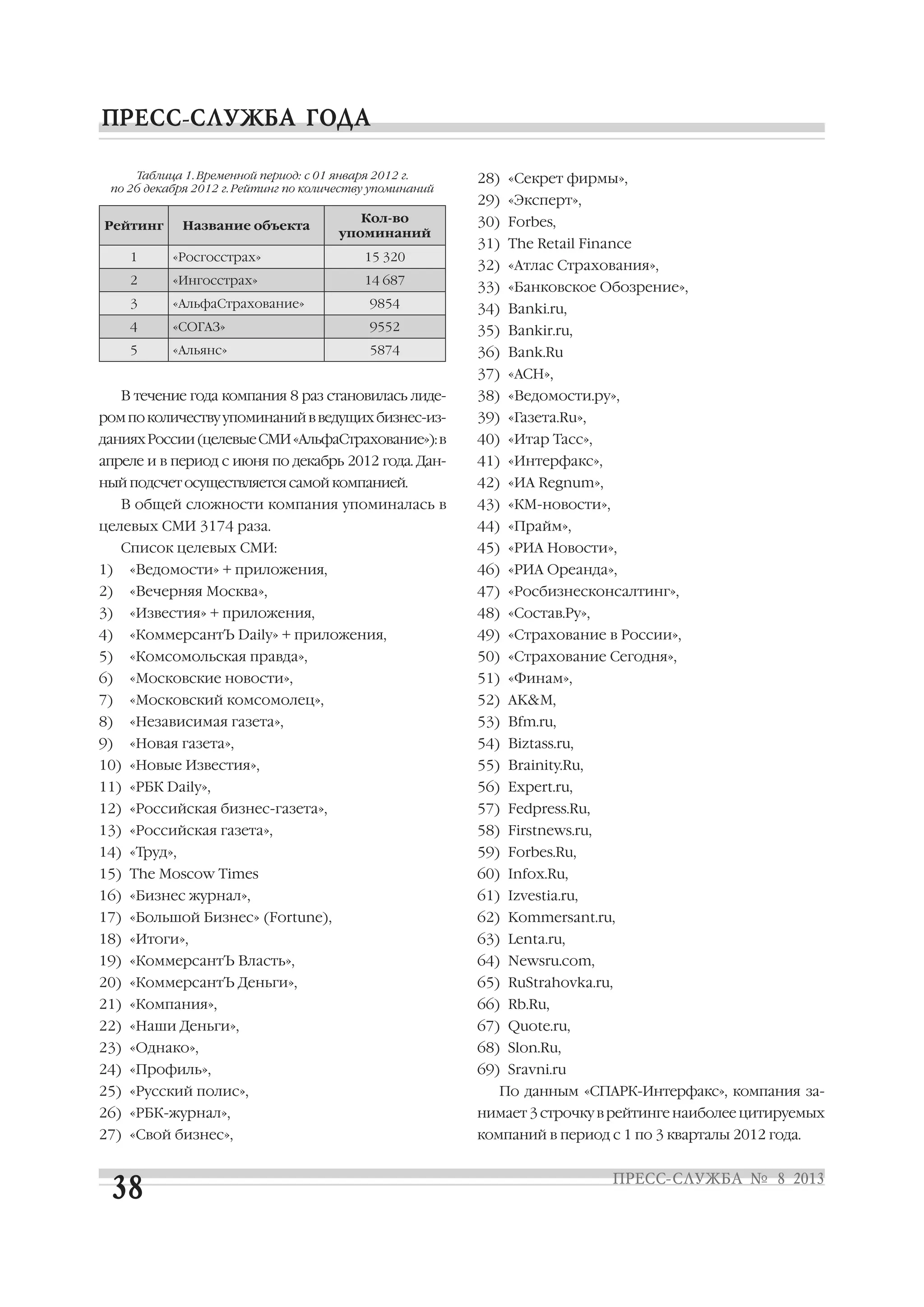 ПРЕСС-СЛУЖБА ГОДА

Таблица 1. Временной период: с 01 января 2012 г. по 26 декабря 2012 г. Рейтинг по количеству упоминаний

| Рейтинг | Название объекта | Кол-во упоминаний |
|---|---|---|
| 1 | «Росгосстрах» | 15 320 |
| 2 | «Ингосстрах» | 14 687 |
| 3 | «АльфаСтрахование» | 9854 |
| 4 | «СОГАЗ» | 9552 |
| 5 | «Альянс» | 5874 |

В течение года компания 8 раз становилась лидером по количеству упоминаний в ведущих бизнес-изданиях России (целевые СМИ «АльфаСтрахование»): в апреле и в период с июня по декабрь 2012 года. Данный подсчет осуществляется самой компанией.

В общей сложности компания упоминалась в целевых СМИ 3174 раза.

Список целевых СМИ:
1) «Ведомости» + приложения,
2) «Вечерняя Москва»,
3) «Известия» + приложения,
4) «КоммерсантЪ Daily» + приложения,
5) «Комсомольская правда»,
6) «Московские новости»,
7) «Московский комсомолец»,
8) «Независимая газета»,
9) «Новая газета»,
10) «Новые Известия»,
11) «РБК Daily»,
12) «Российская бизнес-газета»,
13) «Российская газета»,
14) «Труд»,
15) The Moscow Times
16) «Бизнес журнал»,
17) «Большой Бизнес» (Fortune),
18) «Итоги»,
19) «КоммерсантЪ Власть»,
20) «КоммерсантЪ Деньги»,
21) «Компания»,
22) «Наши Деньги»,
23) «Однако»,
24) «Профиль»,
25) «Русский полис»,
26) «РБК-журнал»,
27) «Свой бизнес»,
28) «Секрет фирмы»,
29) «Эксперт»,
30) Forbes,
31) The Retail Finance
32) «Атлас Страхования»,
33) «Банковское Обозрение»,
34) Banki.ru,
35) Bankir.ru,
36) Bank.Ru
37) «АСН»,
38) «Ведомости.ру»,
39) «Газета.Ru»,
40) «Итар Тасс»,
41) «Интерфакс»,
42) «ИА Regnum»,
43) «КМ-новости»,
44) «Прайм»,
45) «РИА Новости»,
46) «РИА Ореанда»,
47) «Росбизнесконсалтинг»,
48) «Состав.Ру»,
49) «Страхование в России»,
50) «Страхование Сегодня»,
51) «Финам»,
52) AK&M,
53) Bfm.ru,
54) Biztass.ru,
55) Brainity.Ru,
56) Expert.ru,
57) Fedpress.Ru,
58) Firstnews.ru,
59) Forbes.Ru,
60) Infox.Ru,
61) Izvestia.ru,
62) Kommersant.ru,
63) Lenta.ru,
64) Newsru.com,
65) RuStrahovka.ru,
66) Rb.Ru,
67) Quote.ru,
68) Slon.Ru,
69) Sravni.ru

По данным «СПАРК-Интерфакс», компания занимает 3 строчку в рейтинге наиболее цитируемых компаний в период с 1 по 3 кварталы 2012 года.

38
ПРЕСС-СЛУЖБА № 8 2013